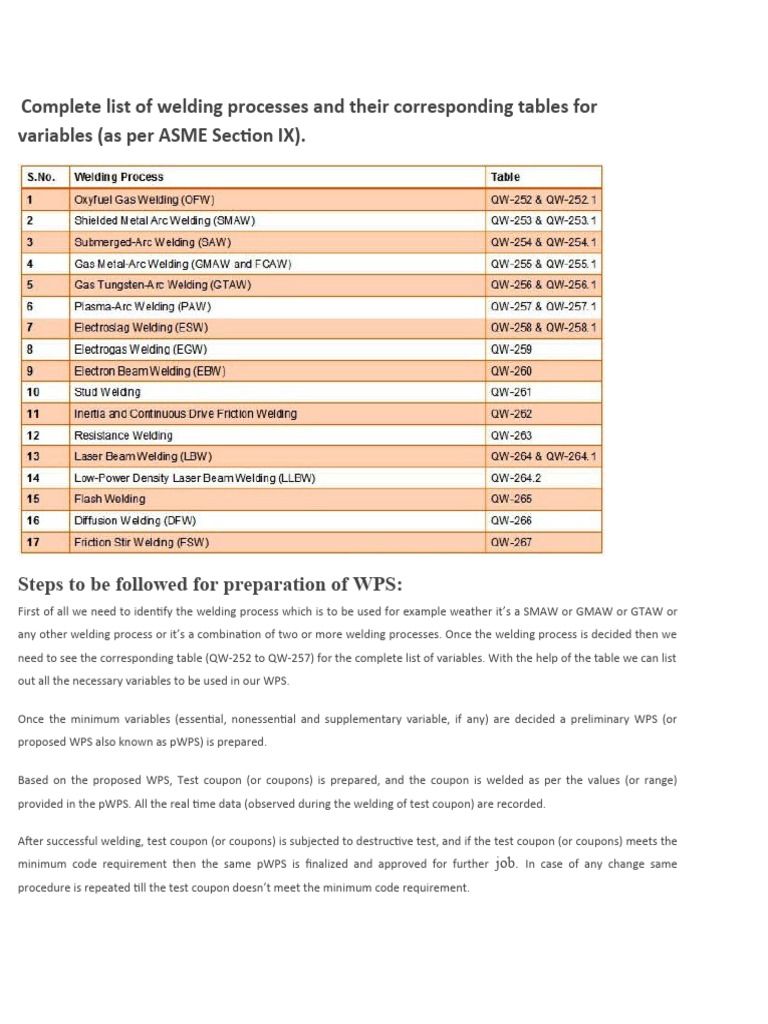 Complete list of welding processes and their corresponding tables for variables (as per ASME Section IX).

| S.No. | Welding Process | Table |
|---|---|---|
| 1 | Oxyfuel Gas Welding (OFW) | QW-252 & QW-252.1 |
| 2 | Shielded Metal Arc Welding (SMAW) | QW-253 & QW-253.1 |
| 3 | Submerged-Arc Welding (SAW) | QW-254 & QW-254.1 |
| 4 | Gas Metal-Arc Welding (GMAW and FCAW) | QW-255 & QW-255.1 |
| 5 | Gas Tungsten-Arc Welding (GTAW) | QW-256 & QW-256.1 |
| 6 | Plasma-Arc Welding (PAW) | QW-257 & QW-257.1 |
| 7 | Electroslag Welding (ESW) | QW-258 & QW-258.1 |
| 8 | Electrogas Welding (EGW) | QW-259 |
| 9 | Electron Beam Welding (EBW) | QW-260 |
| 10 | Stud Welding | QW-261 |
| 11 | Inertia and Continuous Drive Friction Welding | QW-262 |
| 12 | Resistance Welding | QW-263 |
| 13 | Laser Beam Welding (LBW) | QW-264 & QW-264.1 |
| 14 | Low-Power Density Laser Beam Welding (LLBW) | QW-264.2 |
| 15 | Flash Welding | QW-265 |
| 16 | Diffusion Welding (DFW) | QW-266 |
| 17 | Friction Stir Welding (FSW) | QW-267 |

Steps to be followed for preparation of WPS:

First of all we need to identify the welding process which is to be used for example weather it's a SMAW or GMAW or GTAW or any other welding process or it's a combination of two or more welding processes. Once the welding process is decided then we need to see the corresponding table (QW-252 to QW-257) for the complete list of variables. With the help of the table we can list out all the necessary variables to be used in our WPS.

Once the minimum variables (essential, nonessential and supplementary variable, if any) are decided a preliminary WPS (or proposed WPS also known as pWPS) is prepared.

Based on the proposed WPS, Test coupon (or coupons) is prepared, and the coupon is welded as per the values (or range) provided in the pWPS. All the real time data (observed during the welding of test coupon) are recorded.

After successful welding, test coupon (or coupons) is subjected to destructive test, and if the test coupon (or coupons) meets the minimum code requirement then the same pWPS is finalized and approved for further job. In case of any change same procedure is repeated till the test coupon doesn't meet the minimum code requirement.